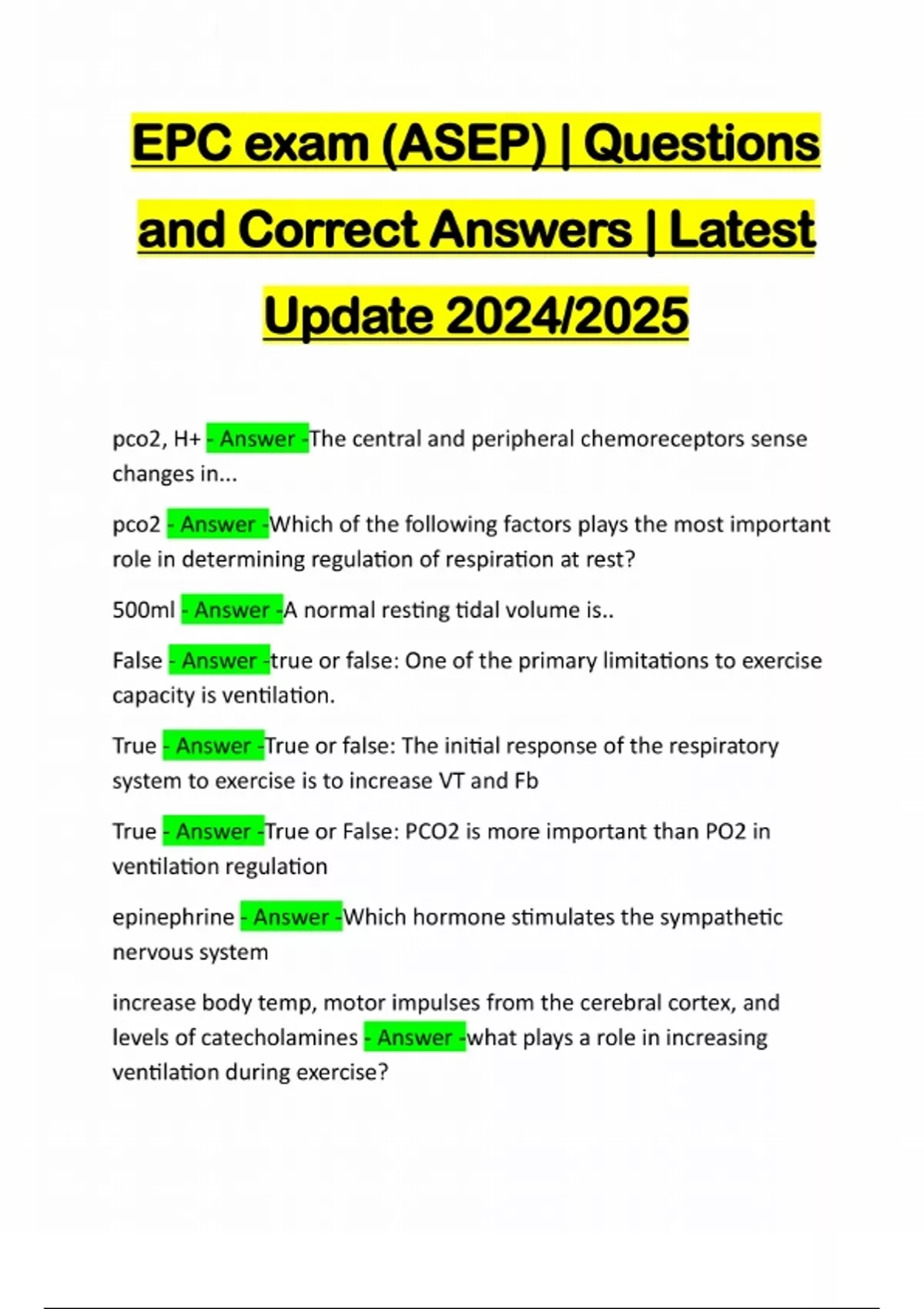 EPC exam (ASEP) | Questions and Correct Answers | Latest Update 2024/2025

pco2, H+ - Answer -The central and peripheral chemoreceptors sense changes in...

pco2 - Answer -Which of the following factors plays the most important role in determining regulation of respiration at rest?

500ml - Answer -A normal resting tidal volume is..

False - Answer -true or false: One of the primary limitations to exercise capacity is ventilation.

True - Answer -True or false: The initial response of the respiratory system to exercise is to increase VT and Fb

True - Answer -True or False: PCO2 is more important than PO2 in ventilation regulation

epinephrine - Answer -Which hormone stimulates the sympathetic nervous system

increase body temp, motor impulses from the cerebral cortex, and levels of catecholamines - Answer -what plays a role in increasing ventilation during exercise?